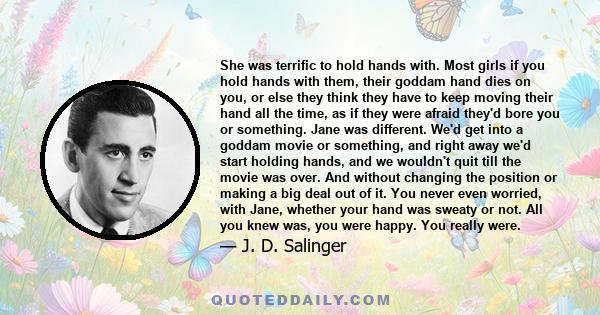 She was terrific to hold hands with. Most girls if you hold hands with them, their goddam hand dies on you, or else they think they have to keep moving their hand all the time, as if they were afraid they'd bore you or something. Jane was different. We'd get into a goddam movie or something, and right away we'd start holding hands, and we wouldn't quit till the movie was over. And without changing the position or making a big deal out of it. You never even worried, with Jane, whether your hand was sweaty or not. All you knew was, you were happy. You really were.

— J. D. Salinger

QUOTEDDAILY.COM